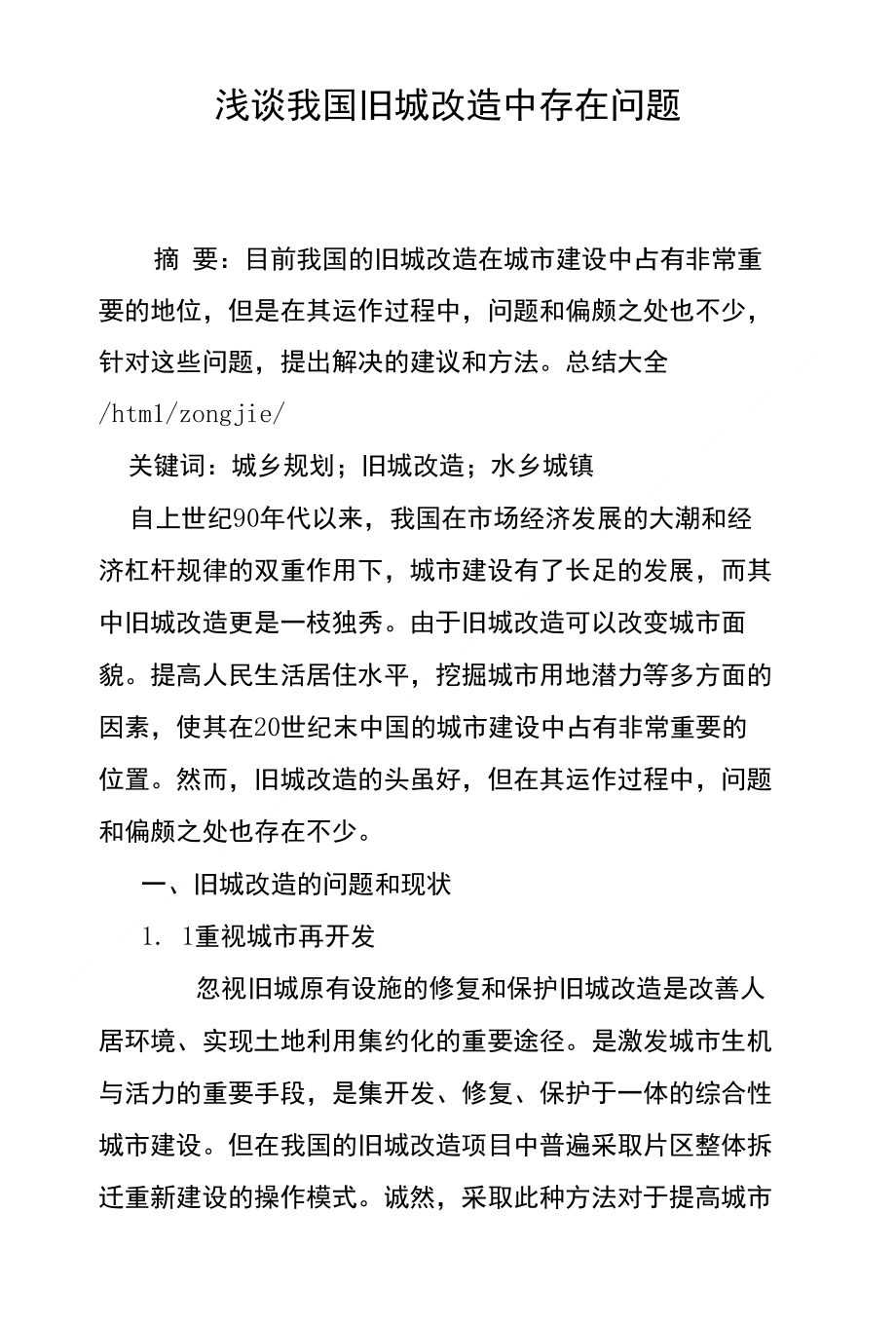 浅谈我国旧城改造中存在问题

摘 要：目前我国的旧城改造在城市建设中占有非常重要的地位，但是在其运作过程中，问题和偏颇之处也不少，针对这些问题，提出解决的建议和方法。总结大全 /html/zongjie/

关键词：城乡规划；旧城改造；水乡城镇

自上世纪90年代以来，我国在市场经济发展的大潮和经济杠杆规律的双重作用下，城市建设有了长足的发展，而其中旧城改造更是一枝独秀。由于旧城改造可以改变城市面貌。提高人民生活居住水平，挖掘城市用地潜力等多方面的因素，使其在20世纪末中国的城市建设中占有非常重要的位置。然而，旧城改造的头虽好，但在其运作过程中，问题和偏颇之处也存在不少。

一、旧城改造的问题和现状

1. 1重视城市再开发

忽视旧城原有设施的修复和保护旧城改造是改善人居环境、实现土地利用集约化的重要途径。是激发城市生机与活力的重要手段，是集开发、修复、保护于一体的综合性城市建设。但在我国的旧城改造项目中普遍采取片区整体拆迁重新建设的操作模式。诚然，采取此种方法对于提高城市